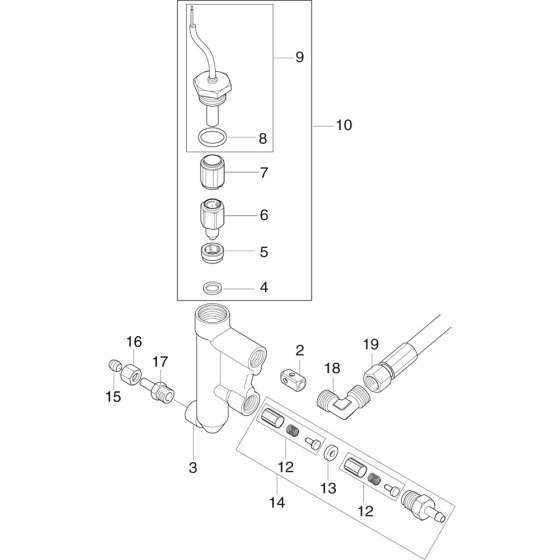 9
10
8
7
6
5
4
16
17
15
2
19
18
3
12
13
14
12